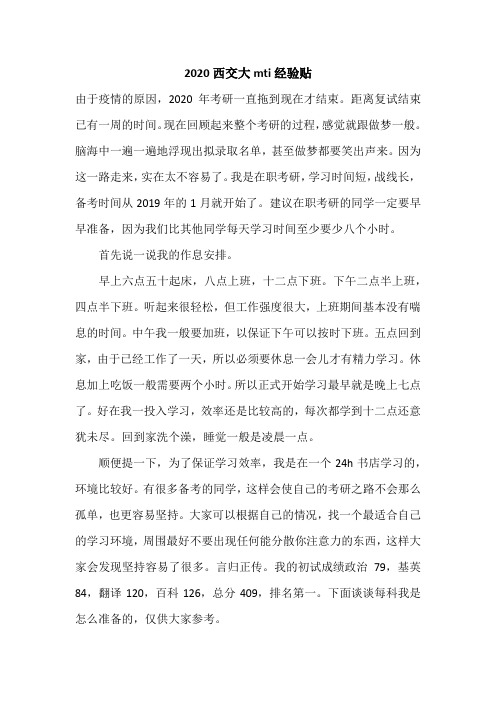 2020 西交大 mti 经验贴

由于疫情的原因，2020 年考研一直拖到现在才结束。距离复试结束已有一周的时间。现在回顾起来整个考研的过程，感觉就跟做梦一般。脑海中一遍一遍地浮现出拟录取名单，甚至做梦都要笑出声来。因为这一路走来，实在太不容易了。我是在职考研，学习时间短，战线长，备考时间从 2019 年的 1 月就开始了。建议在职考研的同学一定要早早准备，因为我们比其他同学每天学习时间至少要少八个小时。

首先说一说我的作息安排。

早上六点五十起床，八点上班，十二点下班。下午二点半上班，四点半下班。听起来很轻松，但工作强度很大，上班期间基本没有喘息的时间。中午我一般要加班，以保证下午可以按时下班。五点回到家，由于已经工作了一天，所以必须要休息一会儿才有精力学习。休息加上吃饭一般需要两个小时。所以正式开始学习最早就是晚上七点了。好在我一投入学习，效率还是比较高的，每次都学到十二点还意犹未尽。回到家洗个澡，睡觉一般是凌晨一点。

顺便提一下，为了保证学习效率，我是在一个 24h 书店学习的，环境比较好。有很多备考的同学，这样会使自己的考研之路不会那么孤单，也更容易坚持。大家可以根据自己的情况，找一个最适合自己的学习环境，周围最好不要出现任何能分散你注意力的东西，这样大家会发现坚持容易了很多。言归正传。我的初试成绩政治 79，基英 84，翻译 120，百科 126，总分 409，排名第一。下面谈谈每科我是怎么准备的，仅供大家参考。